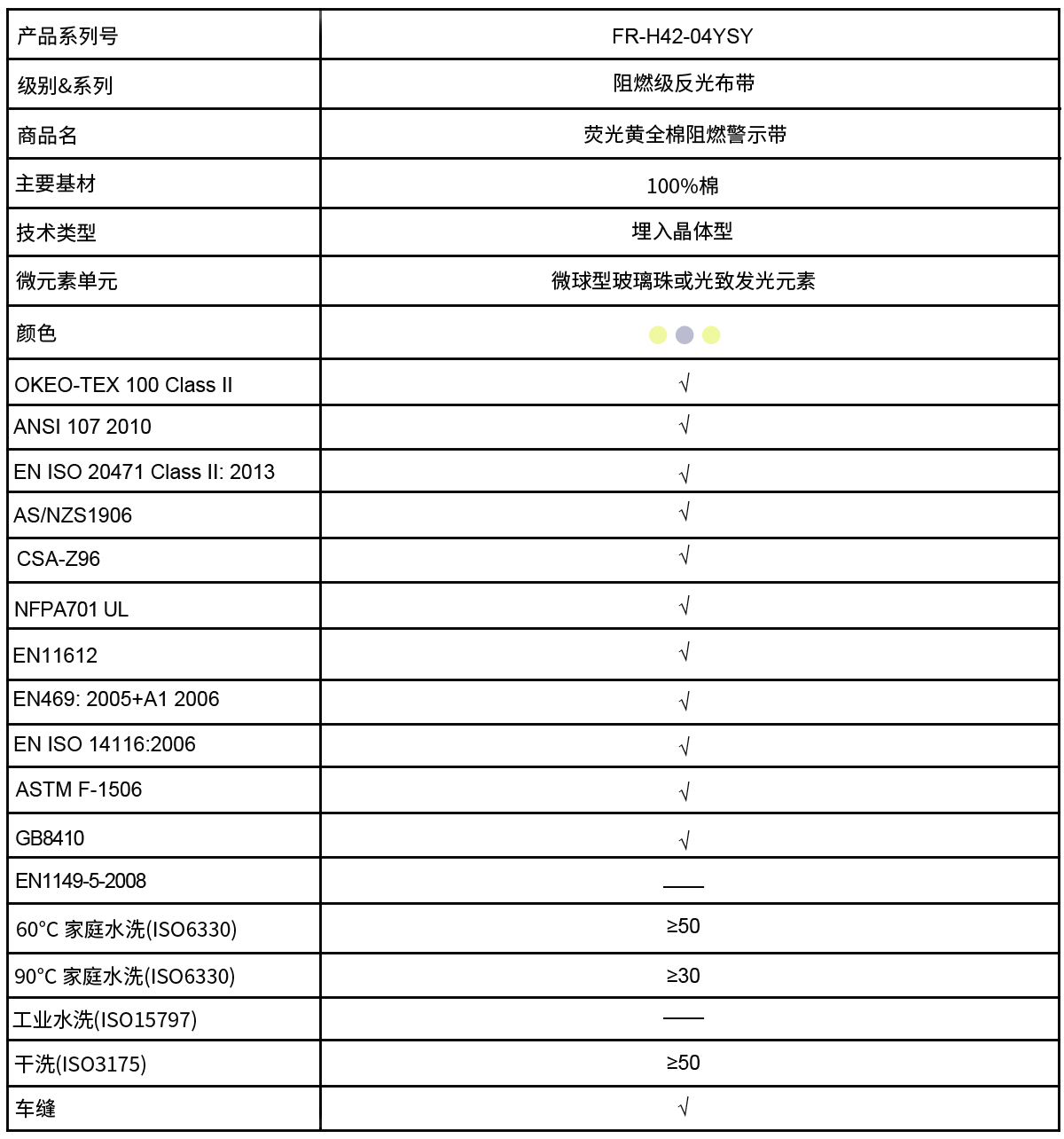 | 产品系列号 | FR-H42-04YSY |
|---|---|
| 级别&系列 | 阻燃级反光布带 |
| 商品名 | 荧光黄全棉阻燃警示带 |
| 主要基材 | 100%棉 |
| 技术类型 | 埋入晶体型 |
| 微元素单元 | 微球型玻璃珠或光致发光元素 |
| 颜色 | |
| OKEO-TEX 100 Class II | √ |
| ANSI 107 2010 | √ |
| EN ISO 20471 Class II: 2013 | √ |
| AS/NZS1906 | √ |
| CSA-Z96 | √ |
| NFPA701 UL | √ |
| EN11612 | √ |
| EN469: 2005+A1 2006 | √ |
| EN ISO 14116:2006 | √ |
| ASTM F-1506 | √ |
| GB8410 | √ |
| EN1149-5-2008 | —— |
| 60°C 家庭水洗(ISO6330) | ≥50 |
| 90°C 家庭水洗(ISO6330) | ≥30 |
| 工业水洗(ISO15797) | —— |
| 干洗(ISO3175) | ≥50 |
| 车缝 | √ |